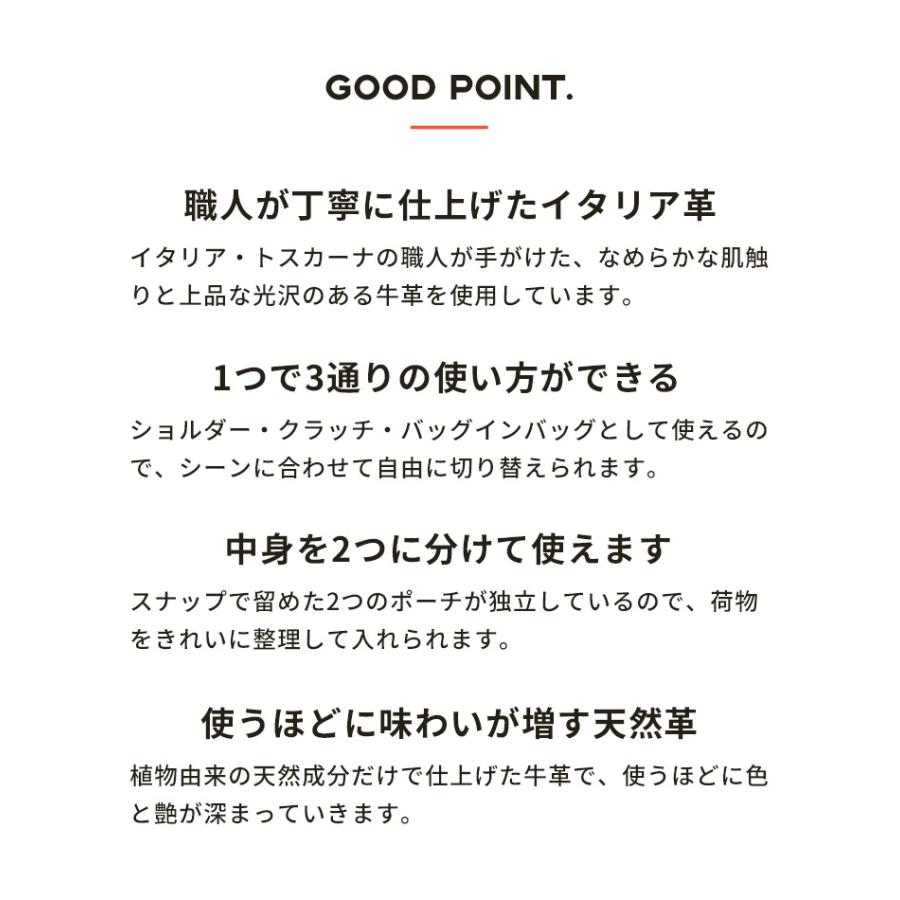 GOOD POINT.

職人が丁寧に仕上げたイタリア革

イタリア・トスカーナの職人が手がけた、なめらかな肌触りと上品な光沢のある牛革を使用しています。

1つで3通りの使い方ができる

ショルダー・クラッチ・バッグインバッグとして使えるので、シーンに合わせて自由に切り替えられます。

中身を2つに分けて使えます

スナップで留めた2つのポーチが独立しているので、荷物をきれいに整理して入れられます。

使うほどに味わいが増す天然革

植物由来の天然成分だけで仕上げた牛革で、使うほどに色と艶が深まっていきます。